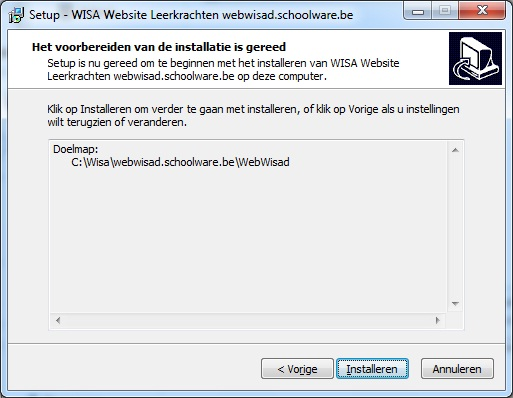 Setup - WISA Website Leerkrachten webwisad.schoolware.be

Het voorbereiden van de installatie is gereed

Setup is nu gereed om te beginnen met het installeren van WISA Website Leerkrachten webwisad.schoolware.be op deze computer.

Klik op Installeren om verder te gaan met installeren, of klik op Vorige als u instellingen wilt terugzien of veranderen.

Doelmap:
C:\Wisa\webwisad.schoolware.be\WebWisad

< Vorige
Installeren
Annuleren